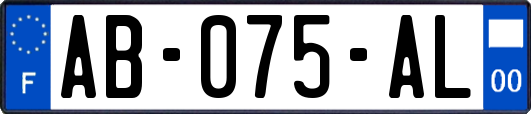 F
AB-075-AL
00